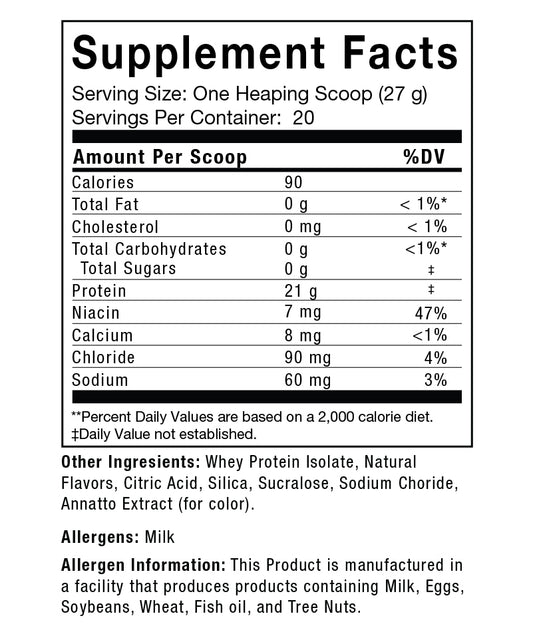 Supplement Facts

Serving Size: One Heaping Scoop (27 g)
Servings Per Container: 20

| Amount Per Scoop | | %DV |
|---|---|---|
| Calories | 90 | |
| Total Fat | 0 g | < 1%* |
| Cholesterol | 0 mg | < 1% |
| Total Carbohydrates | 0 g | <1%* |
| Total Sugars | 0 g | ‡ |
| Protein | 21 g | ‡ |
| Niacin | 7 mg | 47% |
| Calcium | 8 mg | <1% |
| Chloride | 90 mg | 4% |
| Sodium | 60 mg | 3% |

**Percent Daily Values are based on a 2,000 calorie diet.
‡Daily Value not established.

Other Ingresients: Whey Protein Isolate, Natural Flavors, Citric Acid, Silica, Sucralose, Sodium Choride, Annatto Extract (for color).

Allergens: Milk

Allergen Information: This Product is manufactured in a facility that produces products containing Milk, Eggs, Soybeans, Wheat, Fish oil, and Tree Nuts.